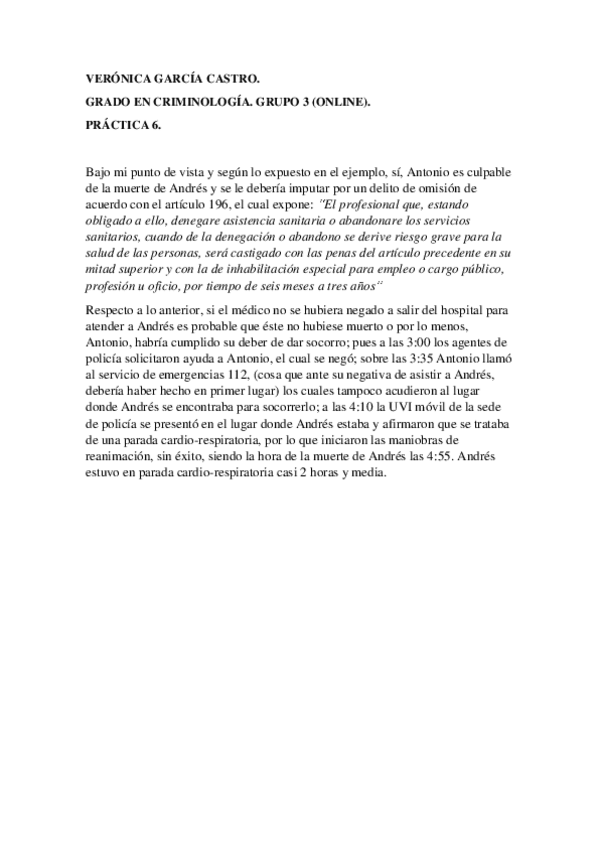 VERÓNICA GARCÍA CASTRO.

GRADO EN CRIMINOLOGÍA. GRUPO 3 (ONLINE).

PRÁCTICA 6.

Bajo mi punto de vista y según lo expuesto en el ejemplo, sí, Antonio es culpable de la muerte de Andrés y se le debería imputar por un delito de omisión de acuerdo con el artículo 196, el cual expone: "El profesional que, estando obligado a ello, denegare asistencia sanitaria o abandonare los servicios sanitarios, cuando de la denegación o abandono se derive riesgo grave para la salud de las personas, será castigado con las penas del artículo precedente en su mitad superior y con la de inhabilitación especial para empleo o cargo público, profesión u oficio, por tiempo de seis meses a tres años"

Respecto a lo anterior, si el médico no se hubiera negado a salir del hospital para atender a Andrés es probable que éste no hubiese muerto o por lo menos, Antonio, habría cumplido su deber de dar socorro; pues a las 3:00 los agentes de policía solicitaron ayuda a Antonio, el cual se negó; sobre las 3:35 Antonio llamó al servicio de emergencias 112, (cosa que ante su negativa de asistir a Andrés, debería haber hecho en primer lugar) los cuales tampoco acudieron al lugar donde Andrés se encontraba para socorrerlo; a las 4:10 la UVI móvil de la sede de policía se presentó en el lugar donde Andrés estaba y afirmaron que se trataba de una parada cardio-respiratoria, por lo que iniciaron las maniobras de reanimación, sin éxito, siendo la hora de la muerte de Andrés las 4:55. Andrés estuvo en parada cardio-respiratoria casi 2 horas y media.